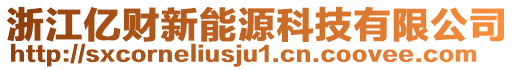 浙江亿财新能源科技有限公司
http://sxcorneliusju1.cn.coovee.com